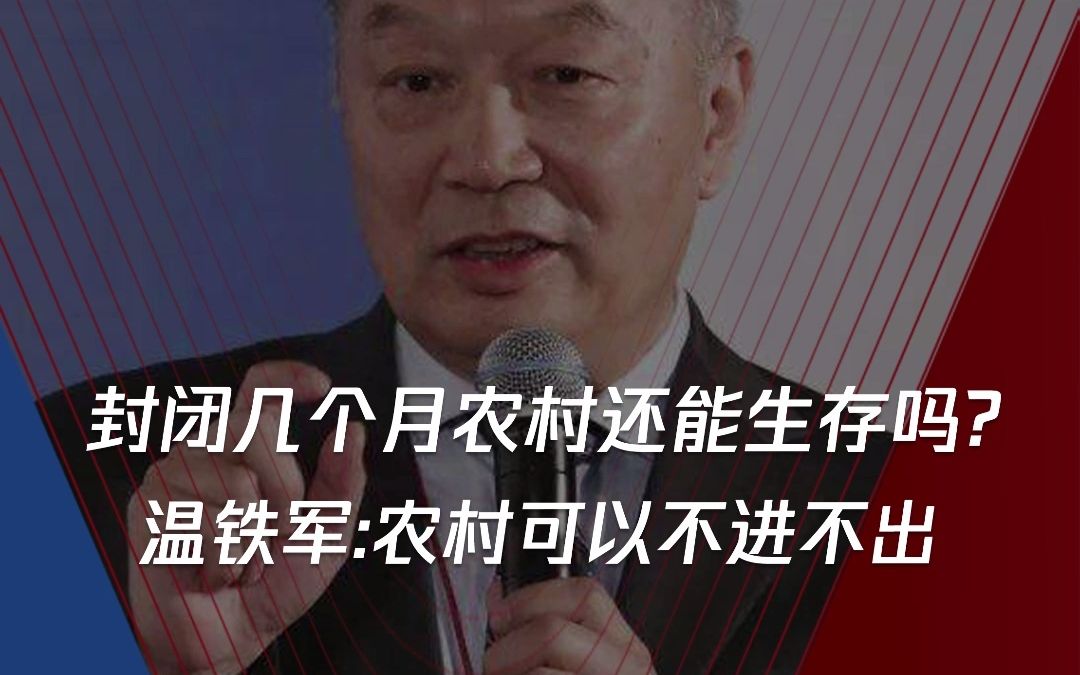 封闭几个月农村还能生存吗?
温铁军:农村可以不进不出